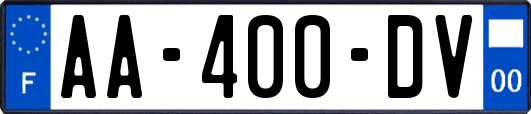 F AA-400-DV 00